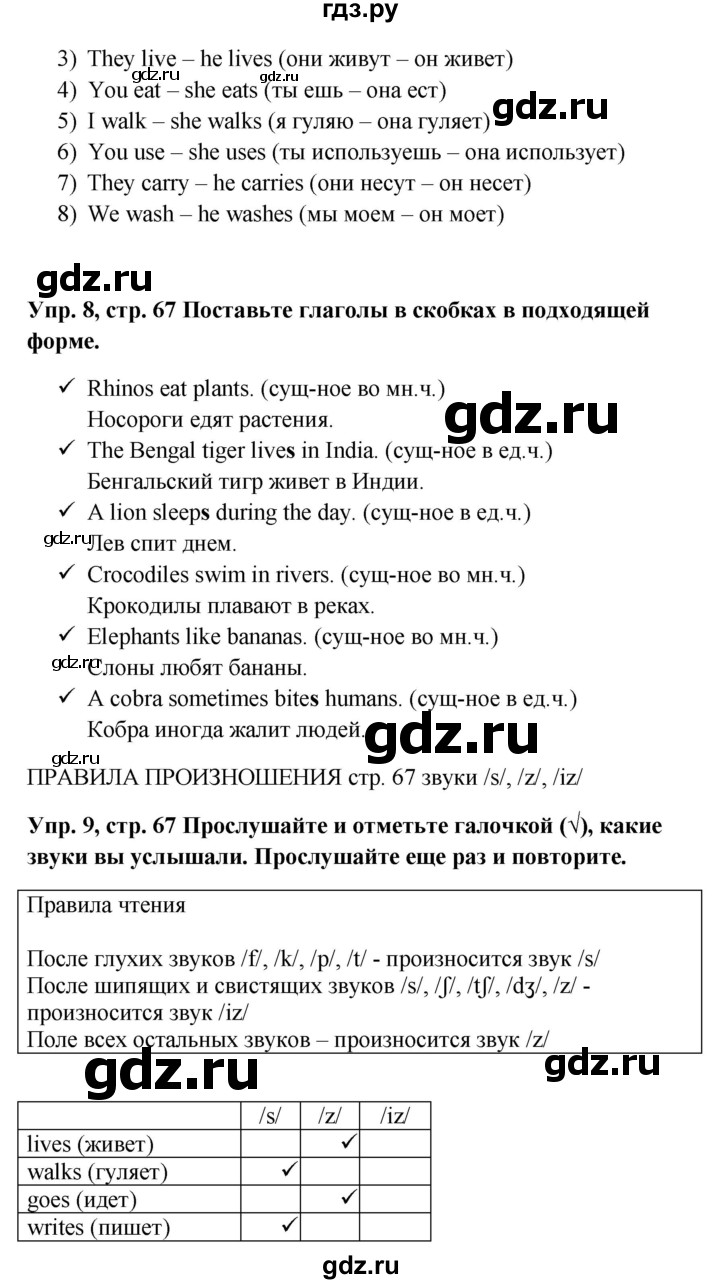 гдз.ру

3) They live – he lives (они живут – он живет)
4) You eat – she eats (ты ешь – она ест)
5) I walk – she walks (я гуляю – она гуляет)
6) You use – she uses (ты используешь – она использует)
7) They carry – he carries (они несут – он несет)
8) We wash – he washes (мы моем – он моет)

Упр. 8, стр. 67 Поставьте глаголы в скобках в подходящей форме.

✓ Rhinos eat plants. (сущ-ное во мн.ч.)
Носороги едят растения.
✓ The Bengal tiger lives in India. (сущ-ное в ед.ч.)
Бенгальский тигр живет в Индии.
✓ A lion sleeps during the day. (сущ-ное в ед.ч.)
Лев спит днем.
✓ Crocodiles swim in rivers. (сущ-ное во мн.ч.)
Крокодилы плавают в реках.
✓ Elephants like bananas. (сущ-ное во мн.ч.)
Слоны любят бананы.
✓ A cobra sometimes bites humans. (сущ-ное в ед.ч.)
Кобра иногда жалит людей.

ПРАВИЛА ПРОИЗНОШЕНИЯ стр. 67 звуки /s/, /z/, /iz/

Упр. 9, стр. 67 Прослушайте и отметьте галочкой (√), какие звуки вы услышали. Прослушайте еще раз и повторите.

Правила чтения

После глухих звуков /f/, /k/, /p/, /t/ - произносится звук /s/
После шипящих и свистящих звуков /s/, /ʃ/, /tʃ/, /dʒ/, /z/ - произносится звук /iz/
Поле всех остальных звуков – произносится звук /z/

|  | /s/ | /z/ | /iz/ |
|---|---|---|---|
| lives (живет) |  | ✓ |  |
| walks (гуляет) | ✓ |  |  |
| goes (идет) |  | ✓ |  |
| writes (пишет) | ✓ |  |  |

gdz.ru